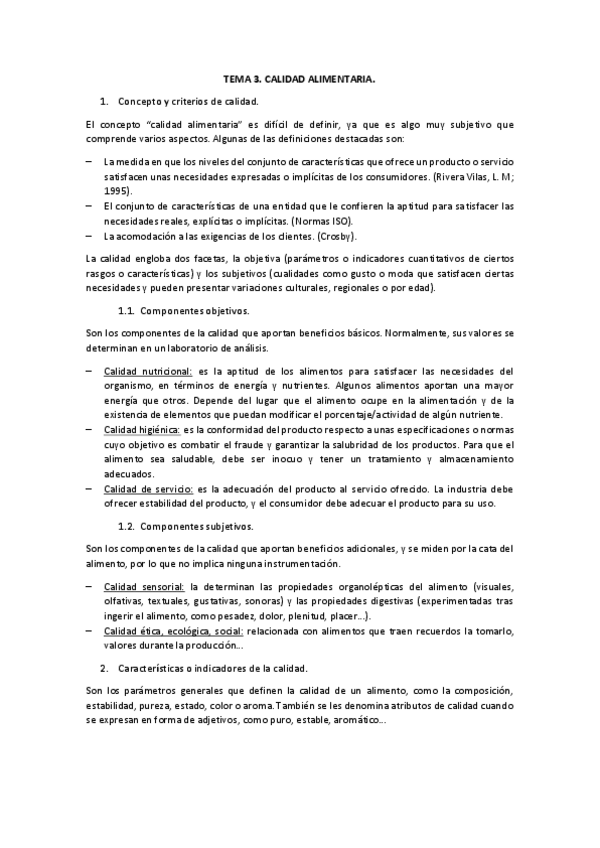 TEMA 3. CALIDAD ALIMENTARIA.

1. Concepto y criterios de calidad.

El concepto "calidad alimentaria" es difícil de definir, ya que es algo muy subjetivo que comprende varios aspectos. Algunas de las definiciones destacadas son:

– La medida en que los niveles del conjunto de características que ofrece un producto o servicio satisfacen unas necesidades expresadas o implícitas de los consumidores. (Rivera Vilas, L. M; 1995).
– El conjunto de características de una entidad que le confieren la aptitud para satisfacer las necesidades reales, explícitas o implícitas. (Normas ISO).
– La acomodación a las exigencias de los clientes. (Crosby).

La calidad engloba dos facetas, la objetiva (parámetros o indicadores cuantitativos de ciertos rasgos o características) y los subjetivos (cualidades como gusto o moda que satisfacen ciertas necesidades y pueden presentar variaciones culturales, regionales o por edad).

1.1. Componentes objetivos.

Son los componentes de la calidad que aportan beneficios básicos. Normalmente, sus valores se determinan en un laboratorio de análisis.

– Calidad nutricional: es la aptitud de los alimentos para satisfacer las necesidades del organismo, en términos de energía y nutrientes. Algunos alimentos aportan una mayor energía que otros. Depende del lugar que el alimento ocupe en la alimentación y de la existencia de elementos que puedan modificar el porcentaje/actividad de algún nutriente.
– Calidad higiénica: es la conformidad del producto respecto a unas especificaciones o normas cuyo objetivo es combatir el fraude y garantizar la salubridad de los productos. Para que el alimento sea saludable, debe ser inocuo y tener un tratamiento y almacenamiento adecuados.
– Calidad de servicio: es la adecuación del producto al servicio ofrecido. La industria debe ofrecer estabilidad del producto, y el consumidor debe adecuar el producto para su uso.

1.2. Componentes subjetivos.

Son los componentes de la calidad que aportan beneficios adicionales, y se miden por la cata del alimento, por lo que no implica ninguna instrumentación.

– Calidad sensorial: la determinan las propiedades organolépticas del alimento (visuales, olfativas, textuales, gustativas, sonoras) y las propiedades digestivas (experimentadas tras ingerir el alimento, como pesadez, dolor, plenitud, placer...).
– Calidad ética, ecológica, social: relacionada con alimentos que traen recuerdos la tomarlo, valores durante la producción...

2. Características o indicadores de la calidad.

Son los parámetros generales que definen la calidad de un alimento, como la composición, estabilidad, pureza, estado, color o aroma. También se les denomina atributos de calidad cuando se expresan en forma de adjetivos, como puro, estable, aromático...